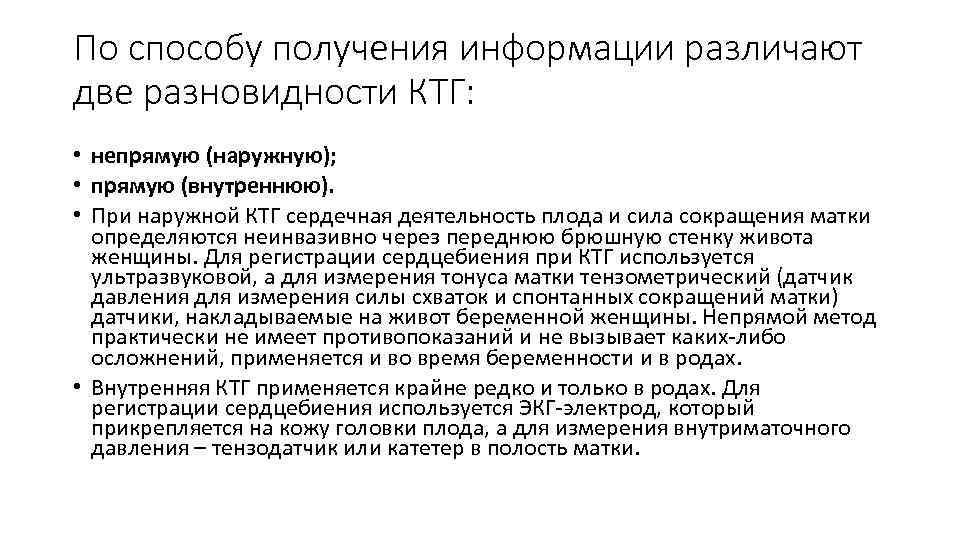 По способу получения информации различают две разновидности КТГ:

• непрямую (наружную);
• прямую (внутреннюю).
• При наружной КТГ сердечная деятельность плода и сила сокращения матки определяются неинвазивно через переднюю брюшную стенку живота женщины. Для регистрации сердцебиения при КТГ используется ультразвуковой, а для измерения тонуса матки тензометрический (датчик давления для измерения силы схваток и спонтанных сокращений матки) датчики, накладываемые на живот беременной женщины. Непрямой метод практически не имеет противопоказаний и не вызывает каких-либо осложнений, применяется и во время беременности и в родах.
• Внутренняя КТГ применяется крайне редко и только в родах. Для регистрации сердцебиения используется ЭКГ-электрод, который прикрепляется на кожу головки плода, а для измерения внутриматочного давления – тензодатчик или катетер в полость матки.